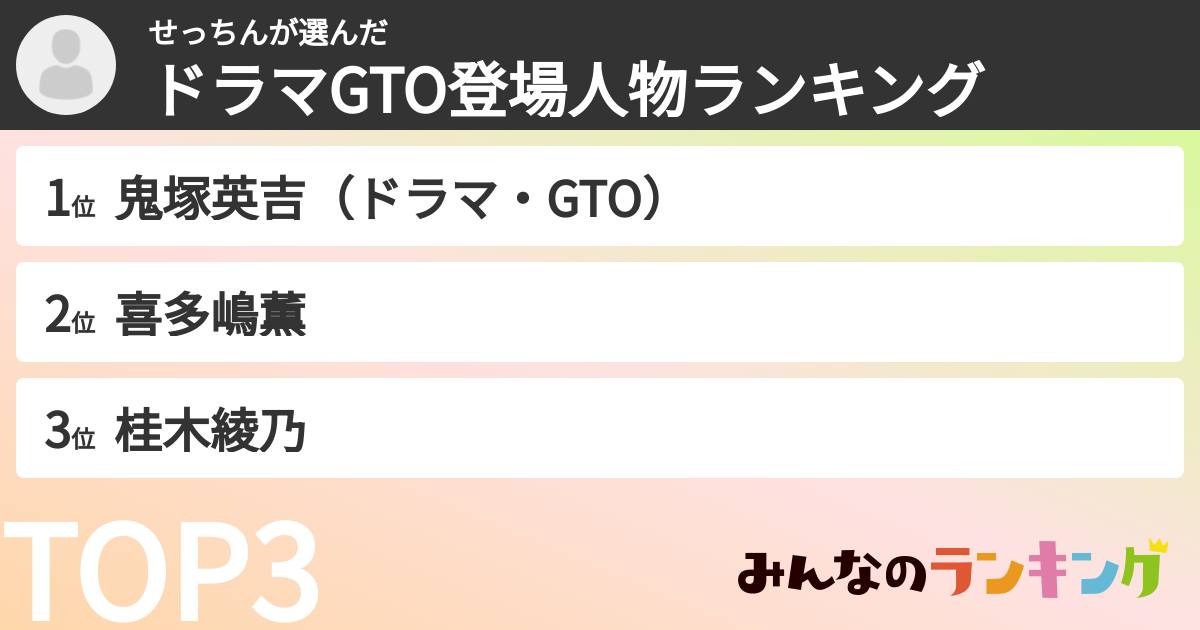 せっちんが選んだ
ドラマGTO登場人物ランキング

1位 鬼塚英吉（ドラマ・GTO）

2位 喜多嶋薫

3位 桂木綾乃

TOP3

みんなのランキング